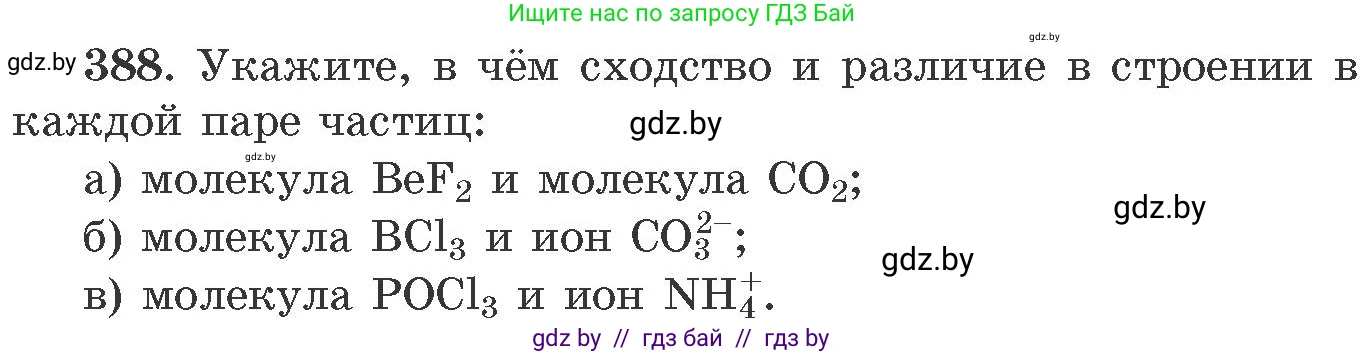 Ищите нас по запросу ГДЗ Бай

gdz.by

gdz.by 388. Укажите, в чём сходство и различие в строении в каждой паре частиц:

gdz.by

gdz.by

а) молекула $BeF_2$ и молекула $CO_2$;

gdz.by

б) молекула $BCl_3$ и ион $CO_3^{2-}$;

gdz.by

в) молекула $POCl_3$ и ион $NH_4^+$.

gdz by // гдз бай // гдз by